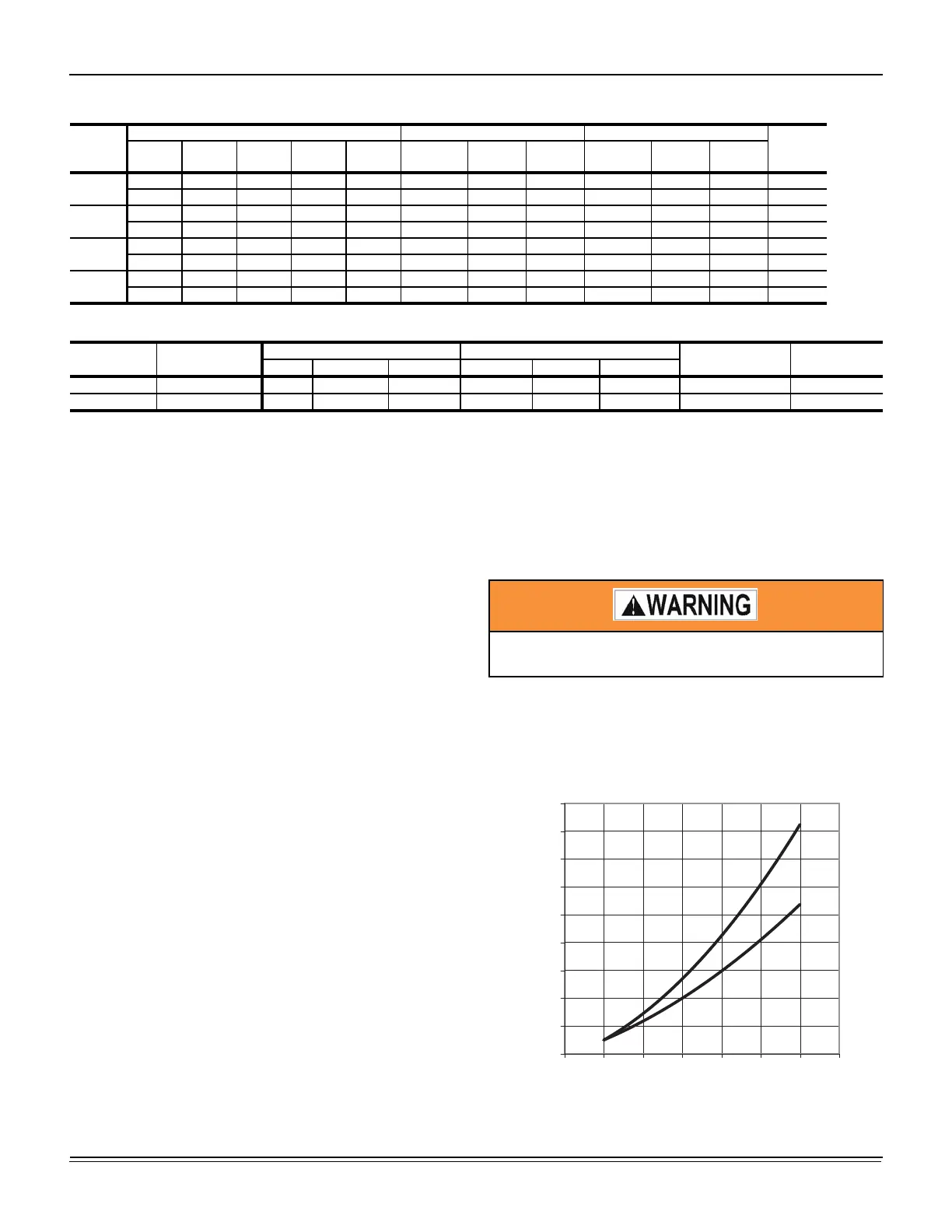 WARNING